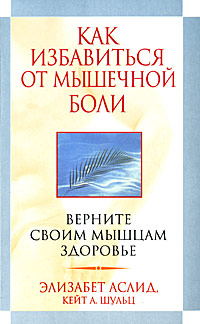 КАК ИЗБАВИТЬСЯ ОТ МЫШЕЧНОЙ БОЛИ

ВЕРНИТЕ СВОИМ МЫШЦАМ ЗДОРОВЬЕ

ЭЛИЗАБЕТ АСЛИД, КЕЙТ А. ШУЛЬЦ